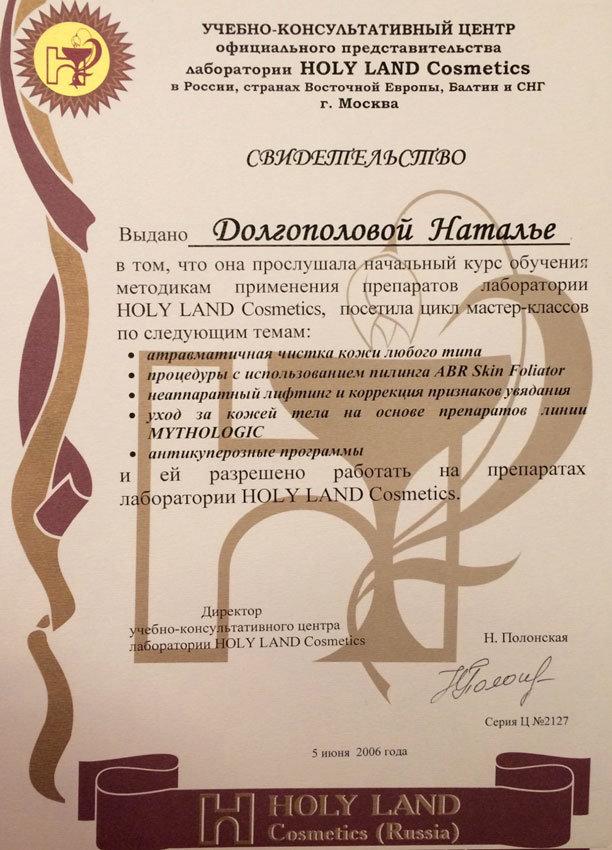 УЧЕБНО-КОНСУЛЬТАТИВНЫЙ ЦЕНТР
официального представительства
лаборатории HOLY LAND Cosmetics
в России, странах Восточной Европы, Балтии и СНГ
г. Москва

СВИДЕТЕЛЬСТВО

Выдано Долгополовой Наталье

в том, что она прослушала начальный курс обучения методикам применения препаратов лаборатории HOLY LAND Cosmetics, посетила цикл мастер-классов по следующим темам:
• атравматичная чистка кожи любого типа
• процедуры с использованием пилинга ABR Skin Foliator
• неаппаратный лифтинг и коррекция признаков увядания
• уход за кожей тела на основе препаратов линии MYTHOLOGIC
• антикуперозные программы
и ей разрешено работать на препаратах лаборатории HOLY LAND Cosmetics.

Директор
учебно-консультативного центра
лаборатории HOLY LAND Cosmetics

Н. Полонская

Серия Ц №2127

5 июня 2006 года

HOLY LAND
Cosmetics (Russia)